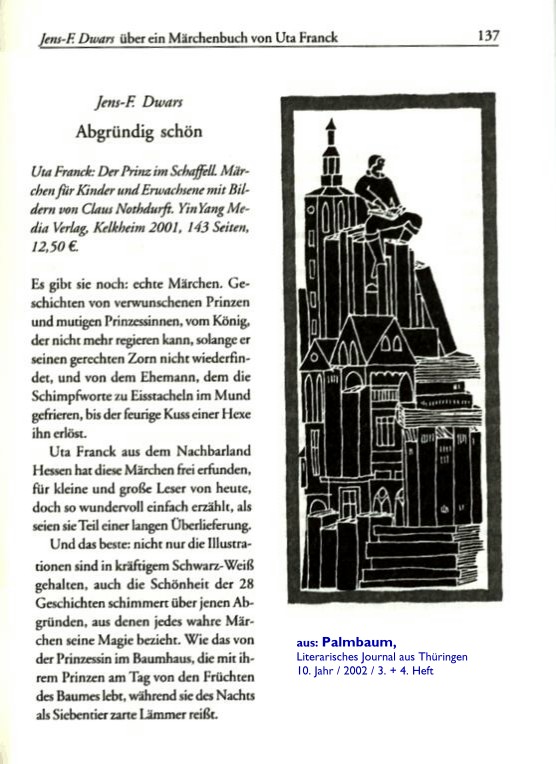 Jens-F. Dwars über ein Märchenbuch von Uta Franck 137

Jens-F. Dwars

Abgründig schön

Uta Franck: Der Prinz im Schaffell. Märchen für Kinder und Erwachsene mit Bildern von Claus Nothdurft. YinYang Media Verlag, Kelkheim 2001, 143 Seiten, 12,50 €.

Es gibt sie noch: echte Märchen. Geschichten von verwunschenen Prinzen und mutigen Prinzessinnen, vom König, der nicht mehr regieren kann, solange er seinen gerechten Zorn nicht wiederfindet, und von dem Ehemann, dem die Schimpfworte zu Eisstacheln im Mund gefrieren, bis der feurige Kuss einer Hexe ihn erlöst.

Uta Franck aus dem Nachbarland Hessen hat diese Märchen frei erfunden, für kleine und große Leser von heute, doch so wundervoll einfach erzählt, als seien sie Teil einer langen Überlieferung.

Und das beste: nicht nur die Illustrationen sind in kräftigem Schwarz-Weiß gehalten, auch die Schönheit der 28 Geschichten schimmert über jenen Abgründen, aus denen jedes wahre Märchen seine Magie bezieht. Wie das von der Prinzessin im Baumhaus, die mit ihrem Prinzen am Tag von den Früchten des Baumes lebt, während sie des Nachts als Siebentier zarte Lämmer reißt.

aus: Palmbaum,
Literarisches Journal aus Thüringen
10. Jahr / 2002 / 3. + 4. Heft